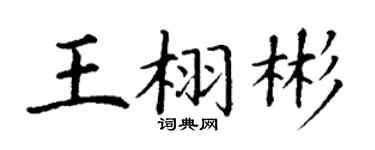 王栩彬

词典网